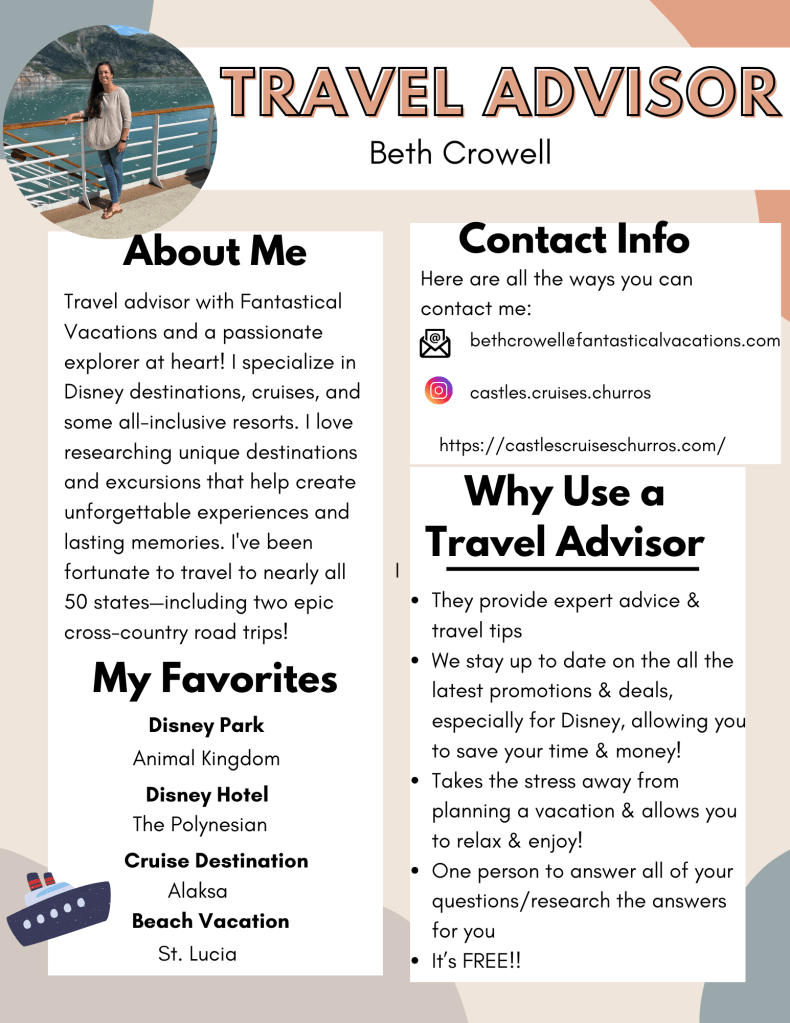 TRAVEL ADVISOR
Beth Crowell

About Me

Travel advisor with Fantastical Vacations and a passionate explorer at heart! I specialize in Disney destinations, cruises, and some all-inclusive resorts. I love researching unique destinations and excursions that help create unforgettable experiences and lasting memories. I've been fortunate to travel to nearly all 50 states—including two epic cross-country road trips!

My Favorites

Disney Park
Animal Kingdom

Disney Hotel
The Polynesian

Cruise Destination
Alaksa

Beach Vacation
St. Lucia

Contact Info

Here are all the ways you can contact me:

bethcrowell@fantasticalvacations.com

castles.cruises.churros

https://castlescruiseschurros.com/

Why Use a Travel Advisor

- They provide expert advice & travel tips
- We stay up to date on the all the latest promotions & deals, especially for Disney, allowing you to save your time & money!
- Takes the stress away from planning a vacation & allows you to relax & enjoy!
- One person to answer all of your questions/research the answers for you
- It's FREE!!